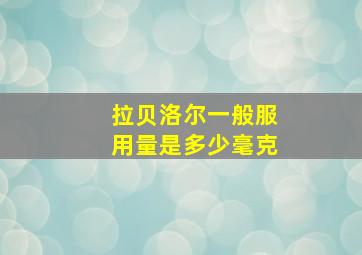 拉贝洛尔一般服用量是多少毫克